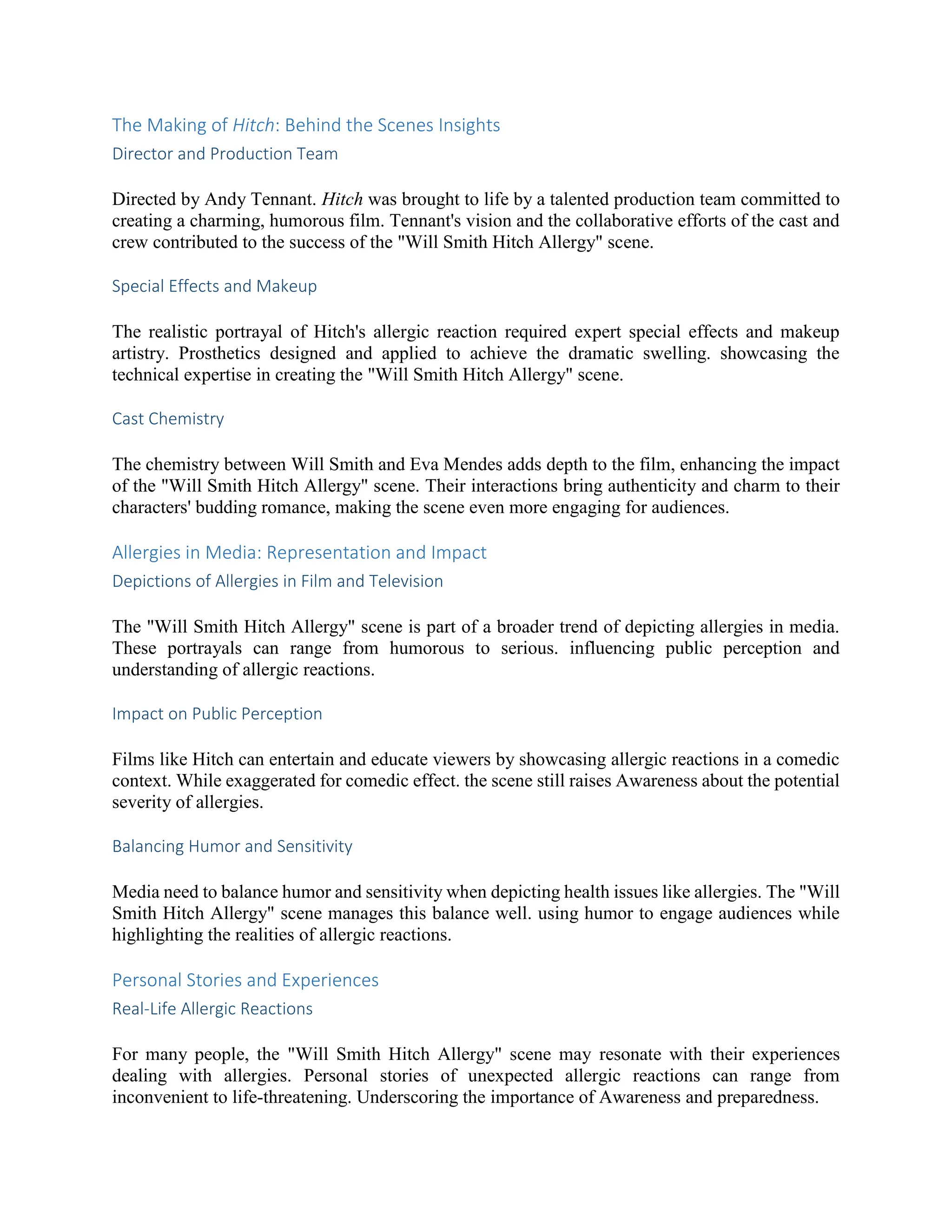 The Making of Hitch: Behind the Scenes Insights

Director and Production Team

Directed by Andy Tennant. Hitch was brought to life by a talented production team committed to creating a charming, humorous film. Tennant's vision and the collaborative efforts of the cast and crew contributed to the success of the "Will Smith Hitch Allergy" scene.

Special Effects and Makeup

The realistic portrayal of Hitch's allergic reaction required expert special effects and makeup artistry. Prosthetics designed and applied to achieve the dramatic swelling. showcasing the technical expertise in creating the "Will Smith Hitch Allergy" scene.

Cast Chemistry

The chemistry between Will Smith and Eva Mendes adds depth to the film, enhancing the impact of the "Will Smith Hitch Allergy" scene. Their interactions bring authenticity and charm to their characters' budding romance, making the scene even more engaging for audiences.

Allergies in Media: Representation and Impact

Depictions of Allergies in Film and Television

The "Will Smith Hitch Allergy" scene is part of a broader trend of depicting allergies in media. These portrayals can range from humorous to serious. influencing public perception and understanding of allergic reactions.

Impact on Public Perception

Films like Hitch can entertain and educate viewers by showcasing allergic reactions in a comedic context. While exaggerated for comedic effect. the scene still raises Awareness about the potential severity of allergies.

Balancing Humor and Sensitivity

Media need to balance humor and sensitivity when depicting health issues like allergies. The "Will Smith Hitch Allergy" scene manages this balance well. using humor to engage audiences while highlighting the realities of allergic reactions.

Personal Stories and Experiences

Real-Life Allergic Reactions

For many people, the "Will Smith Hitch Allergy" scene may resonate with their experiences dealing with allergies. Personal stories of unexpected allergic reactions can range from inconvenient to life-threatening. Underscoring the importance of Awareness and preparedness.